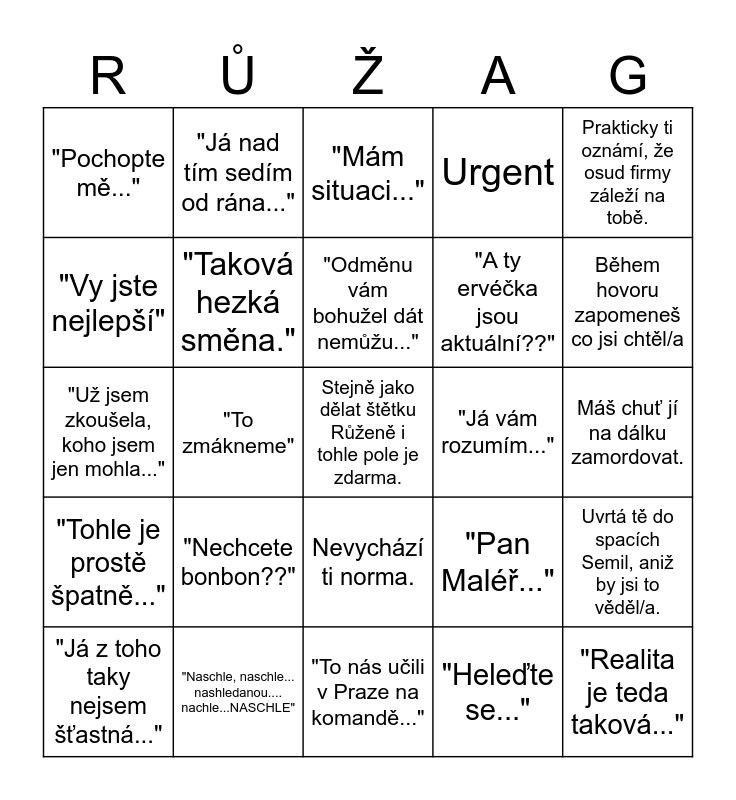 | R | Ů | Ž | A | G |
|---|---|---|---|---|
| "Pochopte mě..." | "Já nad tím sedím od rána..." | "Mám situaci..." | Urgent | Prakticky ti oznámí, že osud firmy záleží na tobě. |
| "Vy jste nejlepší" | "Taková hezká směna." | "Odměnu vám bohužel dát nemůžu..." | "A ty ervéčka jsou aktuální??" | Během hovoru zapomeneš co jsi chtěl/a |
| "Už jsem zkoušela, koho jsem jen mohla..." | "To zmákneme" | Stejně jako dělat štětku Růženě i tohle pole je zdarma. | "Já vám rozumím..." | Máš chuť jí na dálku zamordovat. |
| "Tohle je prostě špatně..." | "Nechcete bonbon??" | Nevychází ti norma. | "Pan Maléř..." | Uvrtá tě do spacích Semil, aniž by jsi to věděl/a. |
| "Já z toho taky nejsem šťastná..." | "Naschle, naschle... nashledanou.... nachle...NASCHLE" | "To nás učili v Praze na komandě..." | "Heleďte se..." | "Realita je teda taková..." |